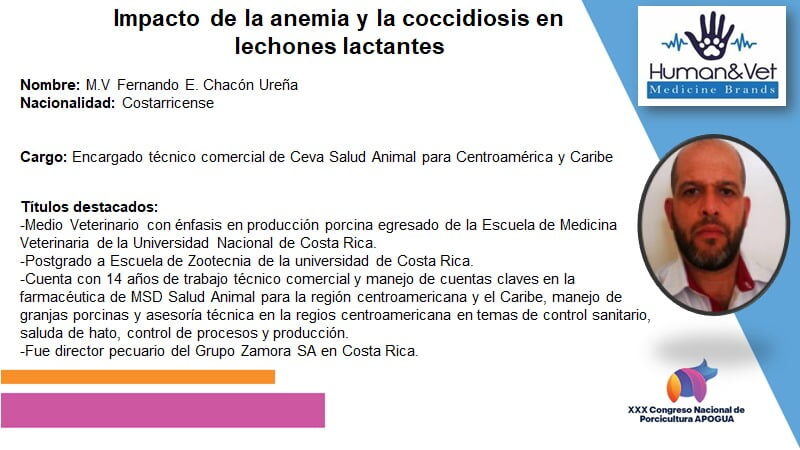 Impacto de la anemia y la coccidiosis en lechones lactantes

Human&Vet
Medicine Brands

Nombre: M.V Fernando E. Chacón Ureña
Nacionalidad: Costarricense

Cargo: Encargado técnico comercial de Ceva Salud Animal para Centroamérica y Caribe

Títulos destacados:
-Medio Veterinario con énfasis en producción porcina egresado de la Escuela de Medicina Veterinaria de la Universidad Nacional de Costa Rica.
-Postgrado a Escuela de Zootecnia de la universidad de Costa Rica.
-Cuenta con 14 años de trabajo técnico comercial y manejo de cuentas claves en la farmacéutica de MSD Salud Animal para la región centroamericana y el Caribe, manejo de granjas porcinas y asesoría técnica en la regios centroamericana en temas de control sanitario, saluda de hato, control de procesos y producción.
-Fue director pecuario del Grupo Zamora SA en Costa Rica.

XXX Congreso Nacional de Porcicultura APOGUA